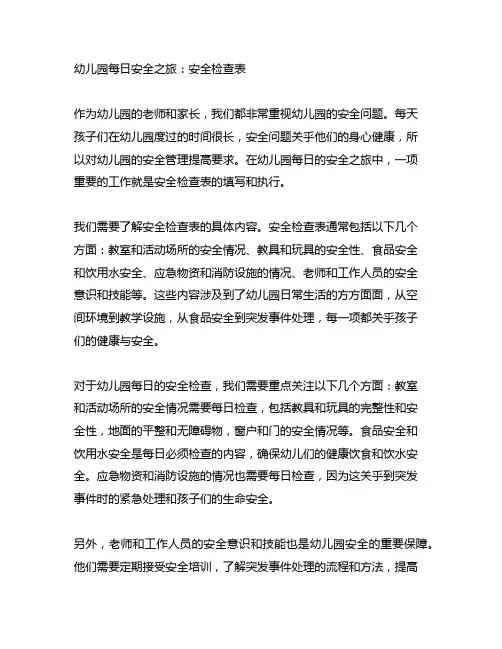 幼儿园每日安全之旅：安全检查表

作为幼儿园的老师和家长，我们都非常重视幼儿园的安全问题。每天孩子们在幼儿园度过的时间很长，安全问题关乎他们的身心健康，所以对幼儿园的安全管理提高要求。在幼儿园每日的安全之旅中，一项重要的工作就是安全检查表的填写和执行。

我们需要了解安全检查表的具体内容。安全检查表通常包括以下几个方面：教室和活动场所的安全情况、教具和玩具的安全性、食品安全和饮用水安全、应急物资和消防设施的情况、老师和工作人员的安全意识和技能等。这些内容涉及到了幼儿园日常生活的方方面面，从空间环境到教学设施，从食品安全到突发事件处理，每一项都关乎孩子们的健康与安全。

对于幼儿园每日的安全检查，我们需要重点关注以下几个方面：教室和活动场所的安全情况需要每日检查，包括教具和玩具的完整性和安全性，地面的平整和无障碍物，窗户和门的安全情况等。食品安全和饮用水安全是每日必须检查的内容，确保幼儿们的健康饮食和饮水安全。应急物资和消防设施的情况也需要每日检查，因为这关乎到突发事件时的紧急处理和孩子们的生命安全。

另外，老师和工作人员的安全意识和技能也是幼儿园安全的重要保障。他们需要定期接受安全培训，了解突发事件处理的流程和方法，提高